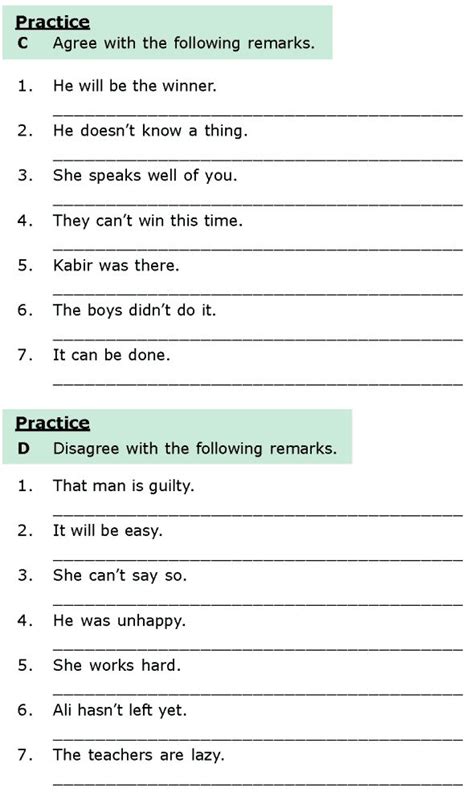 Practice
C Agree with the following remarks.

1. He will be the winner.

2. He doesn't know a thing.

3. She speaks well of you.

4. They can't win this time.

5. Kabir was there.

6. The boys didn't do it.

7. It can be done.

Practice
D Disagree with the following remarks.

1. That man is guilty.

2. It will be easy.

3. She can't say so.

4. He was unhappy.

5. She works hard.

6. Ali hasn't left yet.

7. The teachers are lazy.